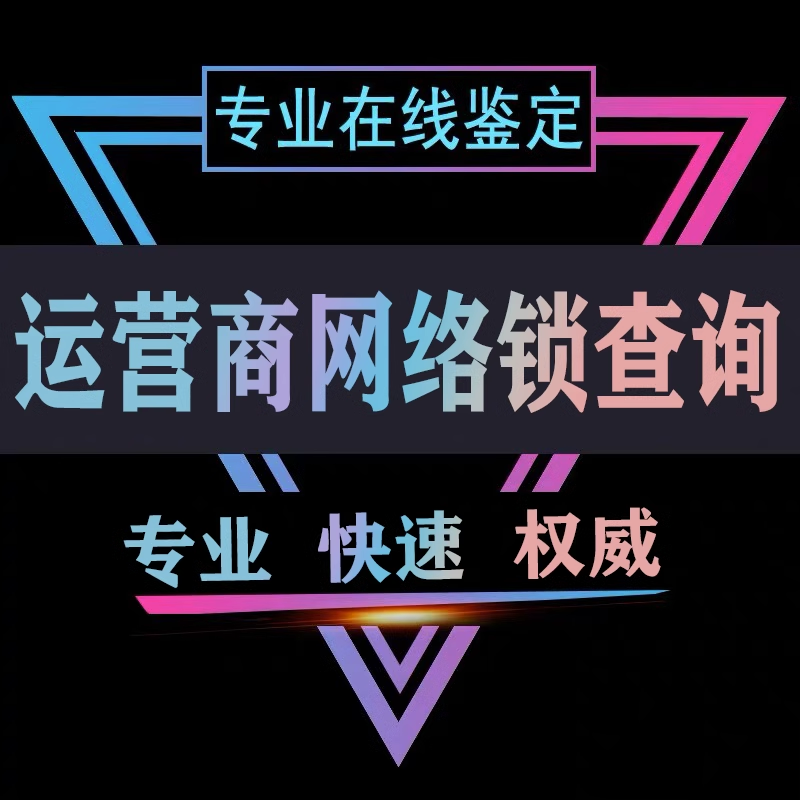 专业在线鉴定

运营商网络锁查询

专业 快速 权威